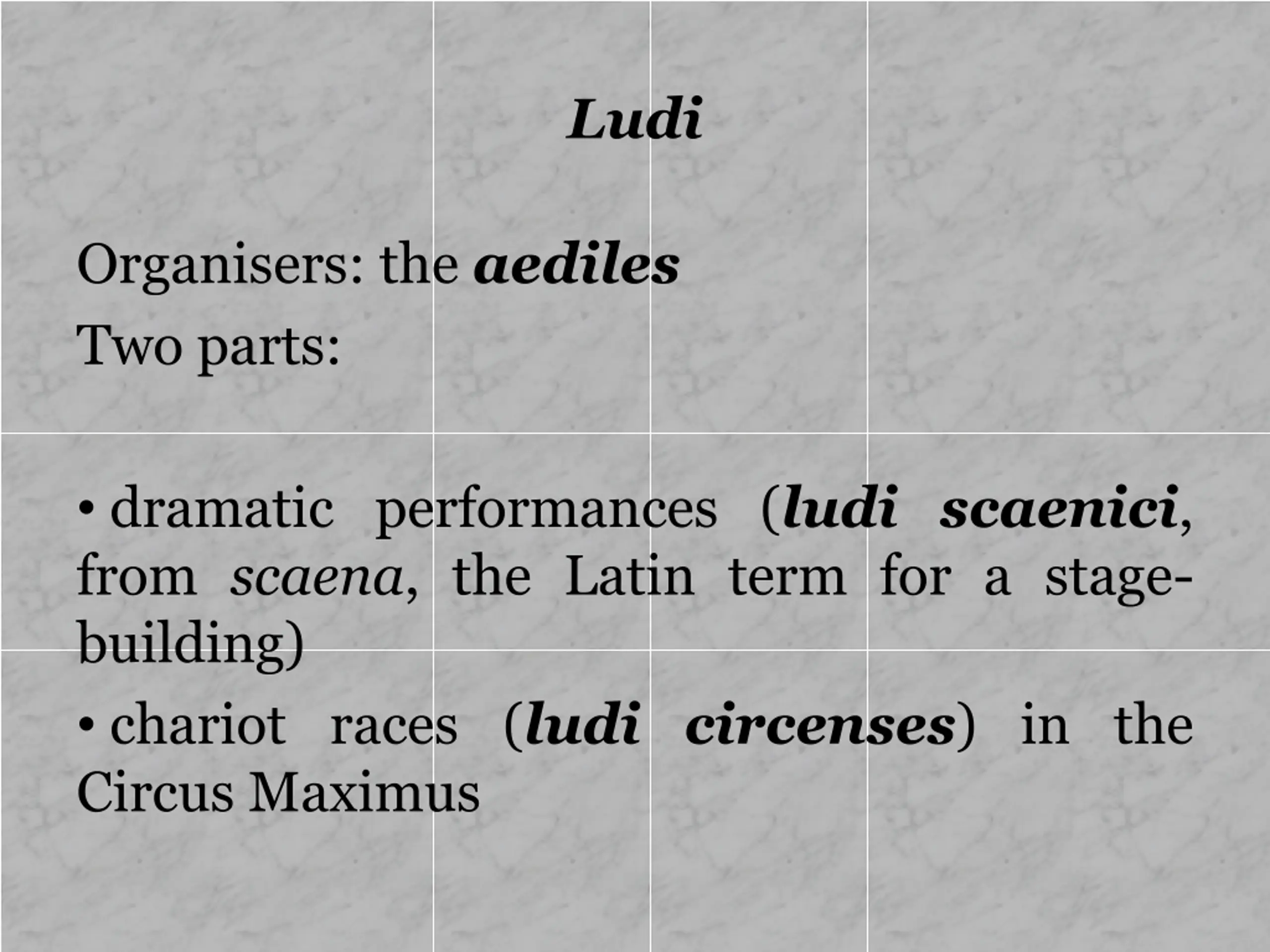 Ludi

Organisers: the aediles
Two parts:

• dramatic performances (ludi scaenici, from scaena, the Latin term for a stage-building)
• chariot races (ludi circenses) in the Circus Maximus